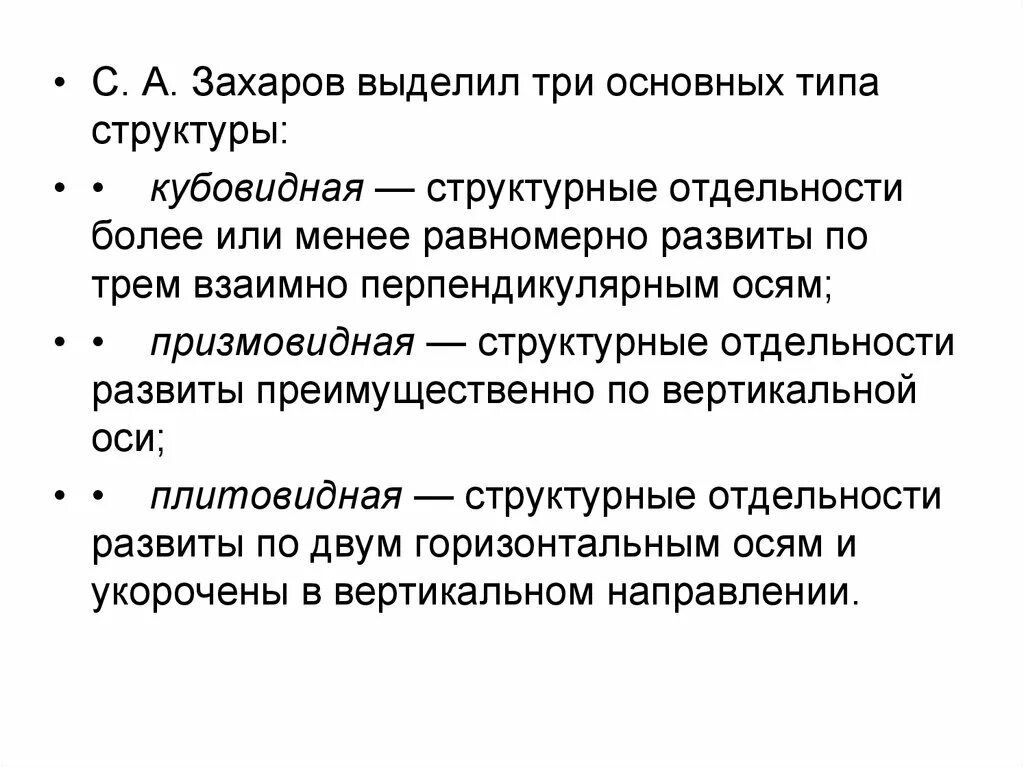 • С. А. Захаров выделил три основных типа структуры:

• • кубовидная — структурные отдельности более или менее равномерно развиты по трем взаимно перпендикулярным осям;

• • призмовидная — структурные отдельности развиты преимущественно по вертикальной оси;

• • плитовидная — структурные отдельности развиты по двум горизонтальным осям и укорочены в вертикальном направлении.